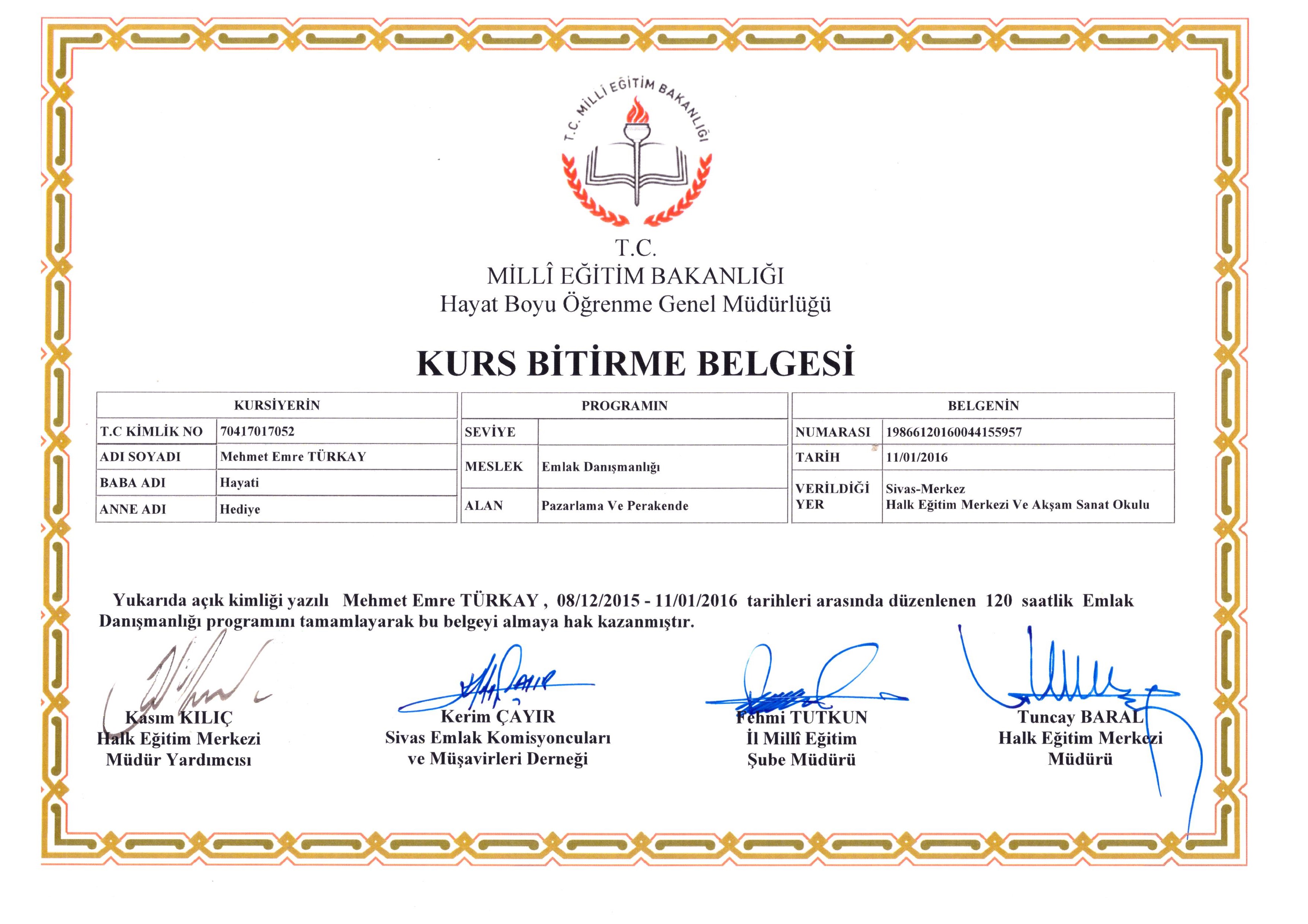 T.C. MİLLİ EĞİTİM BAKANLIĞI

T.C.
MİLLÎ EĞİTİM BAKANLIĞI
Hayat Boyu Öğrenme Genel Müdürlüğü

KURS BİTİRME BELGESİ

| KURSİYERİN | |
|---|---|
| T.C KİMLİK NO | 70417017052 |
| ADI SOYADI | Mehmet Emre TÜRKAY |
| BABA ADI | Hayati |
| ANNE ADI | Hediye |

| PROGRAMIN | |
|---|---|
| SEVİYE | |
| MESLEK | Emlak Danışmanlığı |
| ALAN | Pazarlama Ve Perakende |

| BELGENİN | |
|---|---|
| NUMARASI | 19866120160044155957 |
| TARİH | 11/01/2016 |
| VERİLDİĞİ YER | Sivas-Merkez Halk Eğitim Merkezi Ve Akşam Sanat Okulu |

Yukarıda açık kimliği yazılı Mehmet Emre TÜRKAY , 08/12/2015 - 11/01/2016 tarihleri arasında düzenlenen 120 saatlik Emlak Danışmanlığı programını tamamlayarak bu belgeyi almaya hak kazanmıştır.

Kasım KILIÇ
Halk Eğitim Merkezi
Müdür Yardımcısı

Kerim ÇAYIR
Sivas Emlak Komisyoncuları
ve Müşavirleri Derneği

Fehmi TUTKUN
İl Millî Eğitim
Şube Müdürü

Tuncay BARAL
Halk Eğitim Merkezi
Müdürü